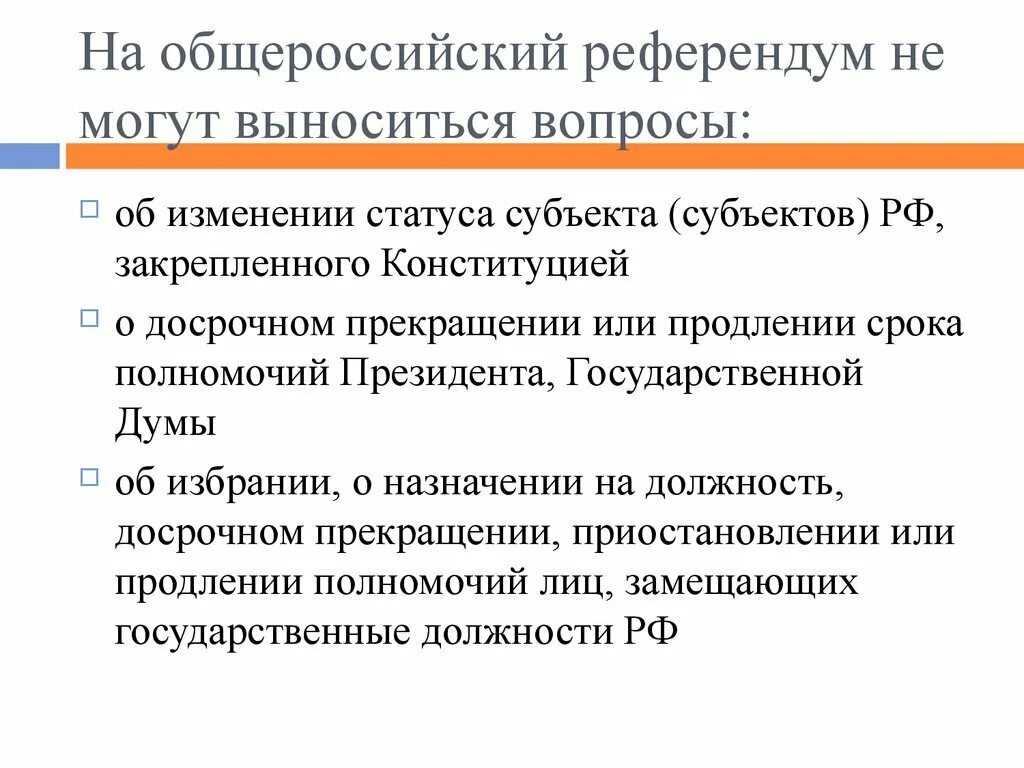 На общероссийский референдум не могут выноситься вопросы:

об изменении статуса субъекта (субъектов) РФ, закрепленного Конституцией

о досрочном прекращении или продлении срока полномочий Президента, Государственной Думы

об избрании, о назначении на должность, досрочном прекращении, приостановлении или продлении полномочий лиц, замещающих государственные должности РФ